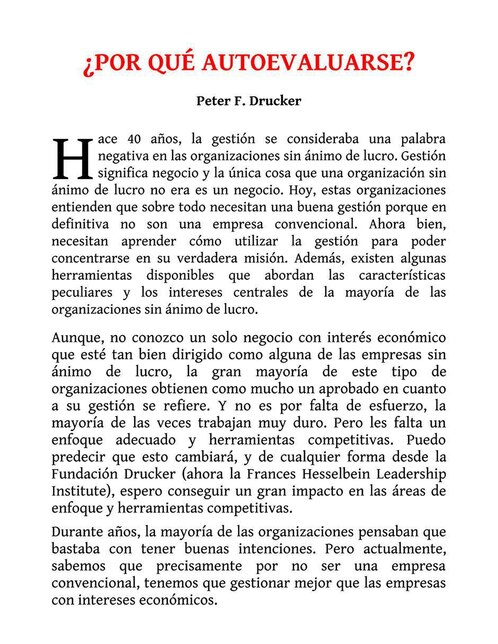 ¿POR QUÉ AUTOEVALUARSE?

Peter F. Drucker

Hace 40 años, la gestión se consideraba una palabra negativa en las organizaciones sin ánimo de lucro. Gestión significa negocio y la única cosa que una organización sin ánimo de lucro no era es un negocio. Hoy, estas organizaciones entienden que sobre todo necesitan una buena gestión porque en definitiva no son una empresa convencional. Ahora bien, necesitan aprender cómo utilizar la gestión para poder concentrarse en su verdadera misión. Además, existen algunas herramientas disponibles que abordan las características peculiares y los intereses centrales de la mayoría de las organizaciones sin ánimo de lucro.

Aunque, no conozco un solo negocio con interés económico que esté tan bien dirigido como alguna de las empresas sin ánimo de lucro, la gran mayoría de este tipo de organizaciones obtienen como mucho un aprobado en cuanto a su gestión se refiere. Y no es por falta de esfuerzo, la mayoría de las veces trabajan muy duro. Pero les falta un enfoque adecuado y herramientas competitivas. Puedo predecir que esto cambiará, y de cualquier forma desde la Fundación Drucker (ahora la Frances Hesselbein Leadership Institute), espero conseguir un gran impacto en las áreas de enfoque y herramientas competitivas.

Durante años, la mayoría de las organizaciones pensaban que bastaba con tener buenas intenciones. Pero actualmente, sabemos que precisamente por no ser una empresa convencional, tenemos que gestionar mejor que las empresas con intereses económicos.